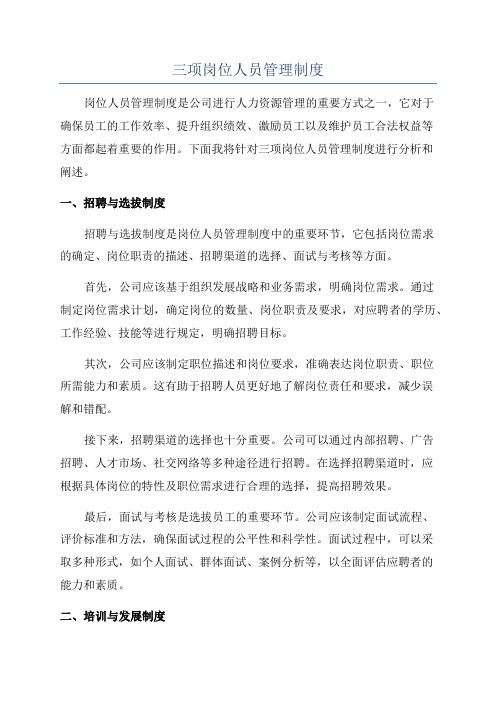 三项岗位人员管理制度

岗位人员管理制度是公司进行人力资源管理的重要方式之一，它对于确保员工的工作效率、提升组织绩效、激励员工以及维护员工合法权益等方面都起着重要的作用。下面我将针对三项岗位人员管理制度进行分析和阐述。

一、招聘与选拔制度

招聘与选拔制度是岗位人员管理制度中的重要环节，它包括岗位需求的确定、岗位职责的描述、招聘渠道的选择、面试与考核等方面。

首先，公司应该基于组织发展战略和业务需求，明确岗位需求。通过制定岗位需求计划，确定岗位的数量、岗位职责及要求，对应聘者的学历、工作经验、技能等进行规定，明确招聘目标。

其次，公司应该制定职位描述和岗位要求，准确表达岗位职责、职位所需能力和素质。这有助于招聘人员更好地了解岗位责任和要求，减少误解和错配。

接下来，招聘渠道的选择也十分重要。公司可以通过内部招聘、广告招聘、人才市场、社交网络等多种途径进行招聘。在选择招聘渠道时，应根据具体岗位的特性及职位需求进行合理的选择，提高招聘效果。

最后，面试与考核是选拔员工的重要环节。公司应该制定面试流程、评价标准和方法，确保面试过程的公平性和科学性。面试过程中，可以采取多种形式，如个人面试、群体面试、案例分析等，以全面评估应聘者的能力和素质。

二、培训与发展制度